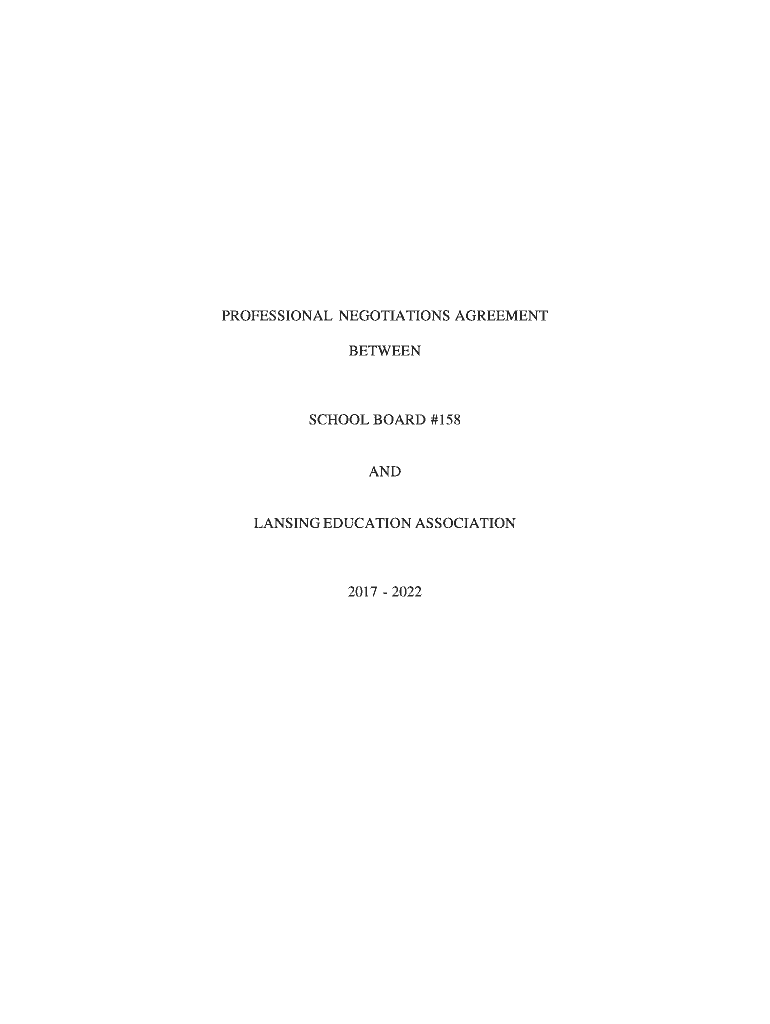 PROFESSIONAL NEGOTIATIONS AGREEMENT

BETWEEN

SCHOOL BOARD #158

AND

LANSING EDUCATION ASSOCIATION

2017 - 2022